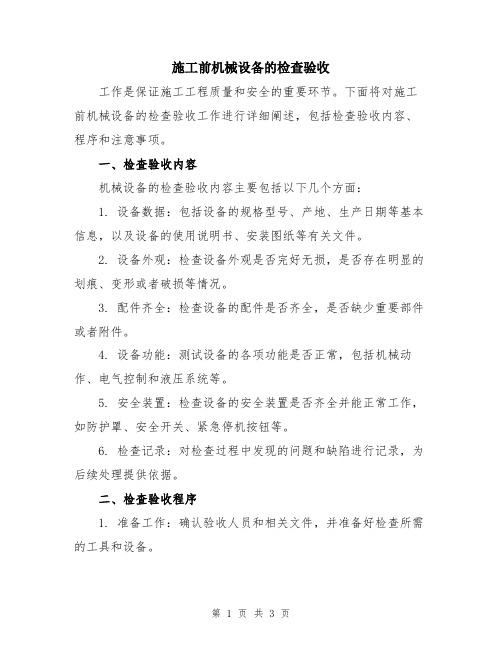 施工前机械设备的检查验收

工作是保证施工工程质量和安全的重要环节。下面将对施工前机械设备的检查验收工作进行详细阐述，包括检查验收内容、程序和注意事项。

一、检查验收内容

机械设备的检查验收内容主要包括以下几个方面：

1. 设备数据：包括设备的规格型号、产地、生产日期等基本信息，以及设备的使用说明书、安装图纸等有关文件。

2. 设备外观：检查设备外观是否完好无损，是否存在明显的划痕、变形或者破损等情况。

3. 配件齐全：检查设备的配件是否齐全，是否缺少重要部件或者附件。

4. 设备功能：测试设备的各项功能是否正常，包括机械动作、电气控制和液压系统等。

5. 安全装置：检查设备的安全装置是否齐全并能正常工作，如防护罩、安全开关、紧急停机按钮等。

6. 检查记录：对检查过程中发现的问题和缺陷进行记录，为后续处理提供依据。

二、检查验收程序

1. 准备工作：确认验收人员和相关文件，并准备好检查所需的工具和设备。

第 1 页 共 3 页